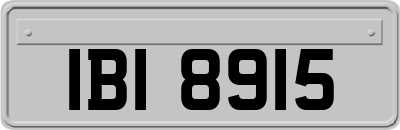 IBI 8915